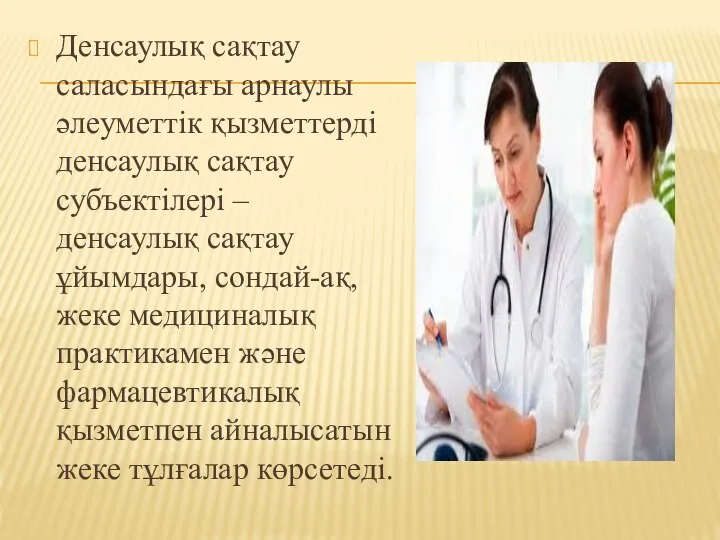 Денсаулық сақтау саласындағы арнаулы әлеуметтік қызметтерді денсаулық сақтау субъектілері – денсаулық сақтау ұйымдары, сондай-ақ, жеке медициналық практикамен және фармацевтикалық қызметпен айналысатын жеке тұлғалар көрсетеді.